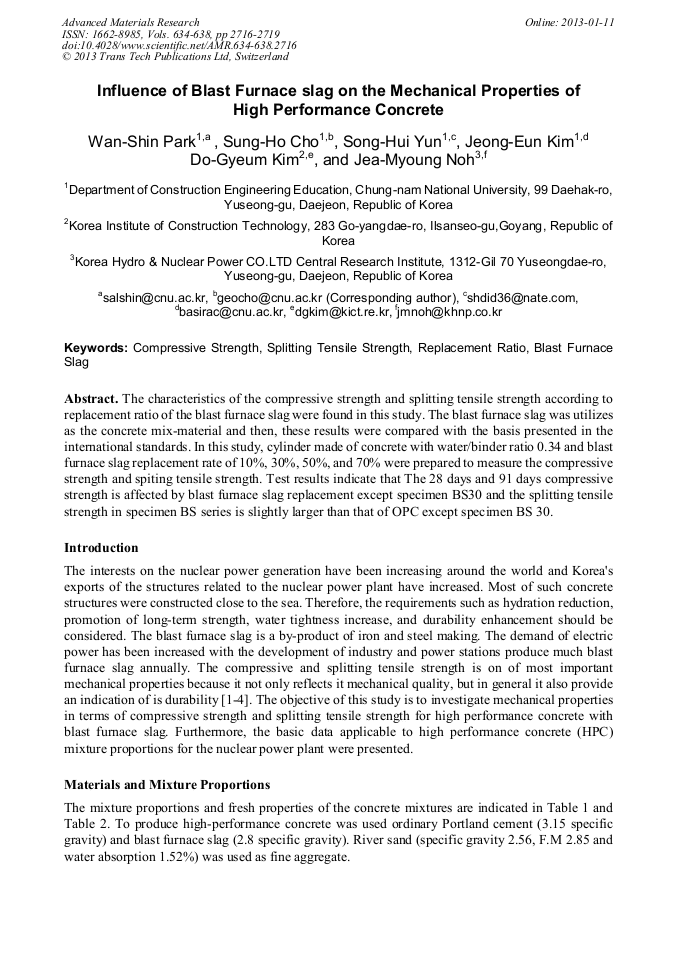 Advanced Materials Research
ISSN: 1662-8985, Vols. 634-638, pp 2716-2719
doi:10.4028/www.scientific.net/AMR.634-638.2716
© 2013 Trans Tech Publications Ltd, Switzerland

Online: 2013-01-11

Influence of Blast Furnace slag on the Mechanical Properties of High Performance Concrete

Wan-Shin Park$^{1,a}$ , Sung-Ho Cho$^{1,b}$, Song-Hui Yun$^{1,c}$, Jeong-Eun Kim$^{1,d}$ Do-Gyeum Kim$^{2,e}$, and Jea-Myoung Noh$^{3,f}$

$^{1}$Department of Construction Engineering Education, Chung-nam National University, 99 Daehak-ro, Yuseong-gu, Daejeon, Republic of Korea

$^{2}$Korea Institute of Construction Technology, 283 Go-yangdae-ro, Ilsanseo-gu,Goyang, Republic of Korea

$^{3}$Korea Hydro & Nuclear Power CO.LTD Central Research Institute, 1312-Gil 70 Yuseongdae-ro, Yuseong-gu, Daejeon, Republic of Korea

$^{a}$salshin@cnu.ac.kr, $^{b}$geocho@cnu.ac.kr (Corresponding author), $^{c}$shdid36@nate.com, $^{d}$basirac@cnu.ac.kr, $^{e}$dgkim@kict.re.kr, $^{f}$jmnoh@khnp.co.kr

Keywords: Compressive Strength, Splitting Tensile Strength, Replacement Ratio, Blast Furnace Slag

Abstract. The characteristics of the compressive strength and splitting tensile strength according to replacement ratio of the blast furnace slag were found in this study. The blast furnace slag was utilizes as the concrete mix-material and then, these results were compared with the basis presented in the international standards. In this study, cylinder made of concrete with water/binder ratio 0.34 and blast furnace slag replacement rate of 10%, 30%, 50%, and 70% were prepared to measure the compressive strength and spiting tensile strength. Test results indicate that The 28 days and 91 days compressive strength is affected by blast furnace slag replacement except specimen BS30 and the splitting tensile strength in specimen BS series is slightly larger than that of OPC except specimen BS 30.

Introduction

The interests on the nuclear power generation have been increasing around the world and Korea's exports of the structures related to the nuclear power plant have increased. Most of such concrete structures were constructed close to the sea. Therefore, the requirements such as hydration reduction, promotion of long-term strength, water tightness increase, and durability enhancement should be considered. The blast furnace slag is a by-product of iron and steel making. The demand of electric power has been increased with the development of industry and power stations produce much blast furnace slag annually. The compressive and splitting tensile strength is on of most important mechanical properties because it not only reflects it mechanical quality, but in general it also provide an indication of is durability [1-4]. The objective of this study is to investigate mechanical properties in terms of compressive strength and splitting tensile strength for high performance concrete with blast furnace slag. Furthermore, the basic data applicable to high performance concrete (HPC) mixture proportions for the nuclear power plant were presented.

Materials and Mixture Proportions

The mixture proportions and fresh properties of the concrete mixtures are indicated in Table 1 and Table 2. To produce high-performance concrete was used ordinary Portland cement (3.15 specific gravity) and blast furnace slag (2.8 specific gravity). River sand (specific gravity 2.56, F.M 2.85 and water absorption 1.52%) was used as fine aggregate.